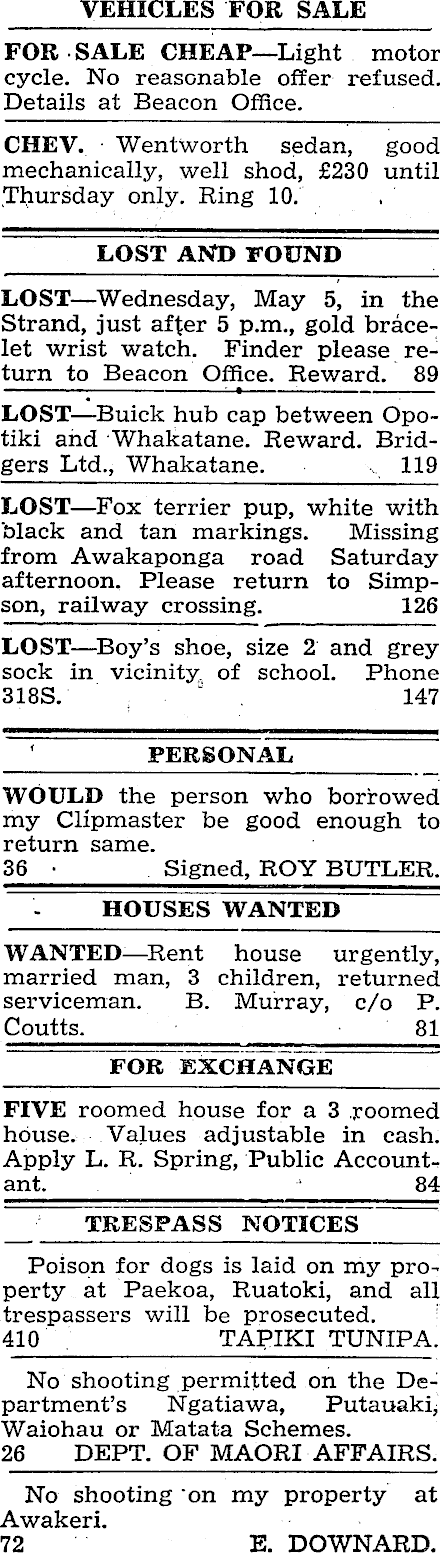 VEHICLES FOR SALE

FOR SALE CHEAP—Light motor cycle. No reasonable offer refused. Details at Beacon Office.

CHEV. Wentworth sedan, good mechanically, well shod, £230 until Thursday only. Ring 10.

LOST AND FOUND

LOST—Wednesday, May 5, in the Strand, just after 5 p.m., gold bracelet wrist watch. Finder please return to Beacon Office. Reward. 89

LOST—Buick hub cap between Opotiki and Whakatane. Reward. Bridgers Ltd., Whakatane. 119

LOST—Fox terrier pup, white with black and tan markings. Missing from Awakaponga road Saturday afternoon. Please return to Simpson, railway crossing. 126

LOST—Boy's shoe, size 2 and grey sock in vicinity of school. Phone 318S. 147

PERSONAL

WOULD the person who borrowed my Clipmaster be good enough to return same.
36 Signed, ROY BUTLER.

HOUSES WANTED

WANTED—Rent house urgently, married man, 3 children, returned serviceman. B. Murray, c/o P. Coutts. 81

FOR EXCHANGE

FIVE roomed house for a 3 roomed house. Values adjustable in cash. Apply L. R. Spring, Public Accountant. 84

TRESPASS NOTICES

Poison for dogs is laid on my property at Paekoa, Ruatoki, and all trespassers will be prosecuted.
410 TAPIKI TUNIPA.

No shooting permitted on the Department's Ngatiawa, Putauaki, Waiohau or Matata Schemes.
26 DEPT. OF MAORI AFFAIRS.

No shooting on my property at Awakeri.
72 E. DOWNARD.